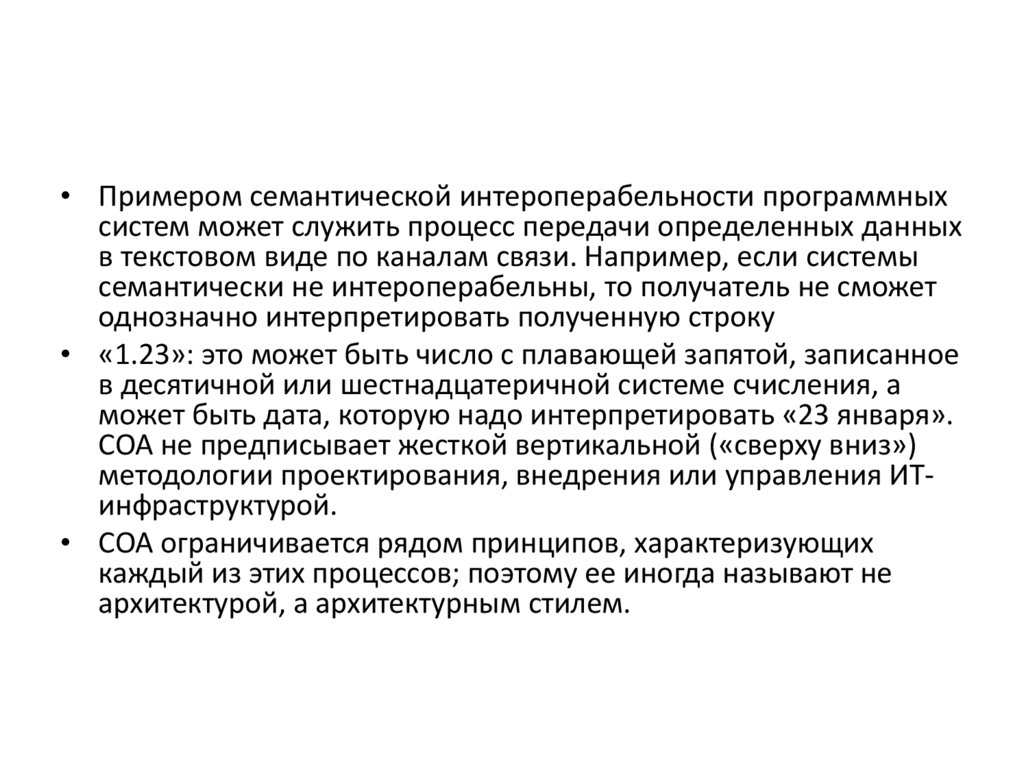 • Примером семантической интероперабельности программных систем может служить процесс передачи определенных данных в текстовом виде по каналам связи. Например, если системы семантически не интероперабельны, то получатель не сможет однозначно интерпретировать полученную строку

• «1.23»: это может быть число с плавающей запятой, записанное в десятичной или шестнадцатеричной системе счисления, а может быть дата, которую надо интерпретировать «23 января». СОА не предписывает жесткой вертикальной («сверху вниз») методологии проектирования, внедрения или управления ИТ-инфраструктурой.

• СОА ограничивается рядом принципов, характеризующих каждый из этих процессов; поэтому ее иногда называют не архитектурой, а архитектурным стилем.